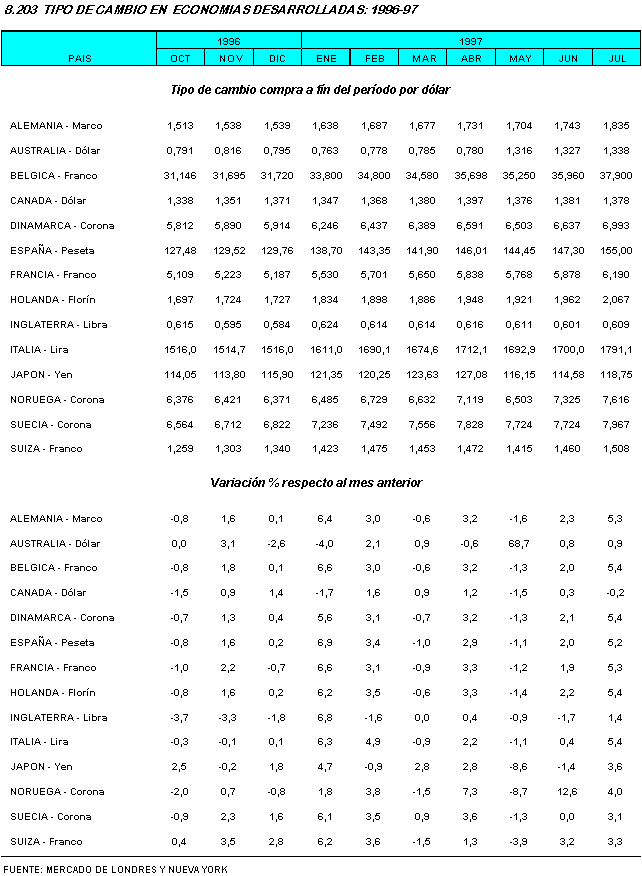 8.203 TIPO DE CAMBIO EN ECONOMIAS DESARROLLADAS: 1996-97

| PAIS | 1996 OCT | 1996 NOV | 1996 DIC | 1997 ENE | 1997 FEB | 1997 MAR | 1997 ABR | 1997 MAY | 1997 JUN | 1997 JUL |
|---|---|---|---|---|---|---|---|---|---|---|
| Tipo de cambio compra a fin del período por dólar | | | | | | | | | | |
| ALEMANIA - Marco | 1,513 | 1,538 | 1,539 | 1,638 | 1,687 | 1,677 | 1,731 | 1,704 | 1,743 | 1,835 |
| AUSTRALIA - Dólar | 0,791 | 0,816 | 0,795 | 0,763 | 0,778 | 0,785 | 0,780 | 1,316 | 1,327 | 1,338 |
| BELGICA - Franco | 31,146 | 31,695 | 31,720 | 33,800 | 34,800 | 34,580 | 35,698 | 35,250 | 35,960 | 37,900 |
| CANADA - Dólar | 1,338 | 1,351 | 1,371 | 1,347 | 1,368 | 1,380 | 1,397 | 1,376 | 1,381 | 1,378 |
| DINAMARCA - Corona | 5,812 | 5,890 | 5,914 | 6,246 | 6,437 | 6,389 | 6,591 | 6,503 | 6,637 | 6,993 |
| ESPAÑA - Peseta | 127,48 | 129,52 | 129,76 | 138,70 | 143,35 | 141,90 | 146,01 | 144,45 | 147,30 | 155,00 |
| FRANCIA - Franco | 5,109 | 5,223 | 5,187 | 5,530 | 5,701 | 5,650 | 5,838 | 5,768 | 5,878 | 6,190 |
| HOLANDA - Florín | 1,697 | 1,724 | 1,727 | 1,834 | 1,898 | 1,886 | 1,948 | 1,921 | 1,962 | 2,067 |
| INGLATERRA - Libra | 0,615 | 0,595 | 0,584 | 0,624 | 0,614 | 0,614 | 0,616 | 0,611 | 0,601 | 0,609 |
| ITALIA - Lira | 1516,0 | 1514,7 | 1516,0 | 1611,0 | 1690,1 | 1674,6 | 1712,1 | 1692,9 | 1700,0 | 1791,1 |
| JAPON - Yen | 114,05 | 113,80 | 115,90 | 121,35 | 120,25 | 123,63 | 127,08 | 116,15 | 114,58 | 118,75 |
| NORUEGA - Corona | 6,376 | 6,421 | 6,371 | 6,485 | 6,729 | 6,632 | 7,119 | 6,503 | 7,325 | 7,616 |
| SUECIA - Corona | 6,564 | 6,712 | 6,822 | 7,236 | 7,492 | 7,556 | 7,828 | 7,724 | 7,724 | 7,967 |
| SUIZA - Franco | 1,259 | 1,303 | 1,340 | 1,423 | 1,475 | 1,453 | 1,472 | 1,415 | 1,460 | 1,508 |
| Variación % respecto al mes anterior | | | | | | | | | | |
| ALEMANIA - Marco | -0,8 | 1,6 | 0,1 | 6,4 | 3,0 | -0,6 | 3,2 | -1,6 | 2,3 | 5,3 |
| AUSTRALIA - Dólar | 0,0 | 3,1 | -2,6 | -4,0 | 2,1 | 0,9 | -0,6 | 68,7 | 0,8 | 0,9 |
| BELGICA - Franco | -0,8 | 1,8 | 0,1 | 6,6 | 3,0 | -0,6 | 3,2 | -1,3 | 2,0 | 5,4 |
| CANADA - Dólar | -1,5 | 0,9 | 1,4 | -1,7 | 1,6 | 0,9 | 1,2 | -1,5 | 0,3 | -0,2 |
| DINAMARCA - Corona | -0,7 | 1,3 | 0,4 | 5,6 | 3,1 | -0,7 | 3,2 | -1,3 | 2,1 | 5,4 |
| ESPAÑA - Peseta | -0,8 | 1,6 | 0,2 | 6,9 | 3,4 | -1,0 | 2,9 | -1,1 | 2,0 | 5,2 |
| FRANCIA - Franco | -1,0 | 2,2 | -0,7 | 6,6 | 3,1 | -0,9 | 3,3 | -1,2 | 1,9 | 5,3 |
| HOLANDA - Florín | -0,8 | 1,6 | 0,2 | 6,2 | 3,5 | -0,6 | 3,3 | -1,4 | 2,2 | 5,4 |
| INGLATERRA - Libra | -3,7 | -3,3 | -1,8 | 6,8 | -1,6 | 0,0 | 0,4 | -0,9 | -1,7 | 1,4 |
| ITALIA - Lira | -0,3 | -0,1 | 0,1 | 6,3 | 4,9 | -0,9 | 2,2 | -1,1 | 0,4 | 5,4 |
| JAPON - Yen | 2,5 | -0,2 | 1,8 | 4,7 | -0,9 | 2,8 | 2,8 | -8,6 | -1,4 | 3,6 |
| NORUEGA - Corona | -2,0 | 0,7 | -0,8 | 1,8 | 3,8 | -1,5 | 7,3 | -8,7 | 12,6 | 4,0 |
| SUECIA - Corona | -0,9 | 2,3 | 1,6 | 6,1 | 3,5 | 0,9 | 3,6 | -1,3 | 0,0 | 3,1 |
| SUIZA - Franco | 0,4 | 3,5 | 2,8 | 6,2 | 3,6 | -1,5 | 1,3 | -3,9 | 3,2 | 3,3 |

FUENTE: MERCADO DE LONDRES Y NUEVA YORK